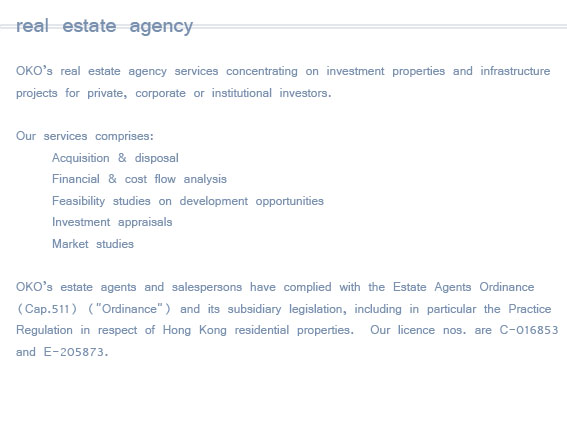 real estate agency

OKO's real estate agency services concentrating on investment properties and infrastructure projects for private, corporate or institutional investors.

Our services comprises:
Acquisition & disposal
Financial & cost flow analysis
Feasibility studies on development opportunities
Investment appraisals
Market studies

OKO's estate agents and salespersons have complied with the Estate Agents Ordinance (Cap.511) ("Ordinance") and its subsidiary legislation, including in particular the Practice Regulation in respect of Hong Kong residential properties. Our licence nos. are C-016853 and E-205873.